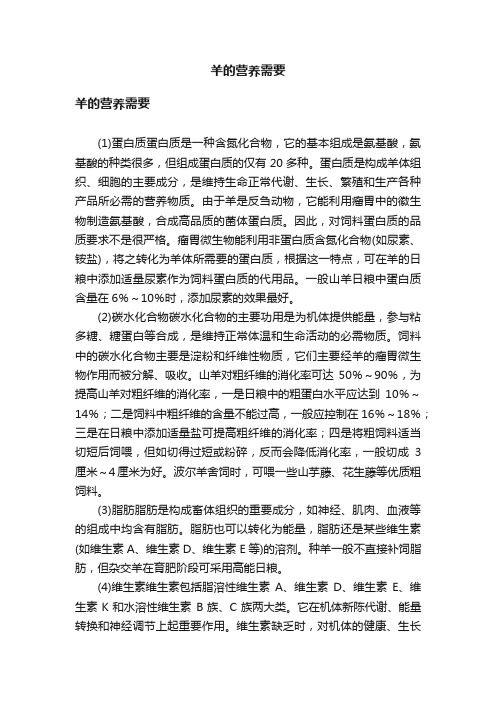 羊的营养需要

羊的营养需要

(1)蛋白质蛋白质是一种含氮化合物，它的基本组成是氨基酸，氨基酸的种类很多，但组成蛋白质的仅有 20 多种。蛋白质是构成羊体组织、细胞的主要成分，是维持生命正常代谢、生长、繁殖和生产各种产品所必需的营养物质。由于羊是反刍动物，它能利用瘤胃中的微生物制造氨基酸，合成高品质的菌体蛋白质。因此，对饲料蛋白质的品质要求不是很严格。瘤胃微生物能利用非蛋白质含氮化合物(如尿素、铵盐)，将之转化为羊体所需要的蛋白质，根据这一特点，可在羊的日粮中添加适量尿素作为饲料蛋白质的代用品。一般山羊日粮中蛋白质含量在 6%～10%时，添加尿素的效果最好。

(2)碳水化合物碳水化合物的主要功用是为机体提供能量，参与粘多糖、糖蛋白等合成，是维持正常体温和生命活动的必需物质。饲料中的碳水化合物主要是淀粉和纤维性物质，它们主要经羊的瘤胃微生物作用而被分解、吸收。山羊对粗纤维的消化率可达 50%～90%，为提高山羊对粗纤维的消化率，一是日粮中的粗蛋白水平应达到 10%～14%；二是饲料中粗纤维的含量不能过高，一般应控制在 16%～18%；三是在日粮中添加适量盐可提高粗纤维的消化率；四是将粗饲料适当切短后饲喂，但如切得过短或粉碎，反而会降低消化率，一般切成 3 厘米～4 厘米为好。波尔羊舍饲时，可喂一些山芋藤、花生藤等优质粗饲料。

(3)脂肪脂肪是构成畜体组织的重要成分，如神经、肌肉、血液等的组成中均含有脂肪。脂肪也可以转化为能量，脂肪还是某些维生素(如维生素 A、维生素 D、维生素 E 等)的溶剂。种羊一般不直接补饲脂肪，但杂交羊在育肥阶段可采用高能日粮。

(4)维生素维生素包括脂溶性维生素 A、维生素 D、维生素 E、维生素 K 和水溶性维生素 B 族、C 族两大类。它在机体新陈代谢、能量转换和神经调节上起重要作用。维生素缺乏时，对机体的健康、生长